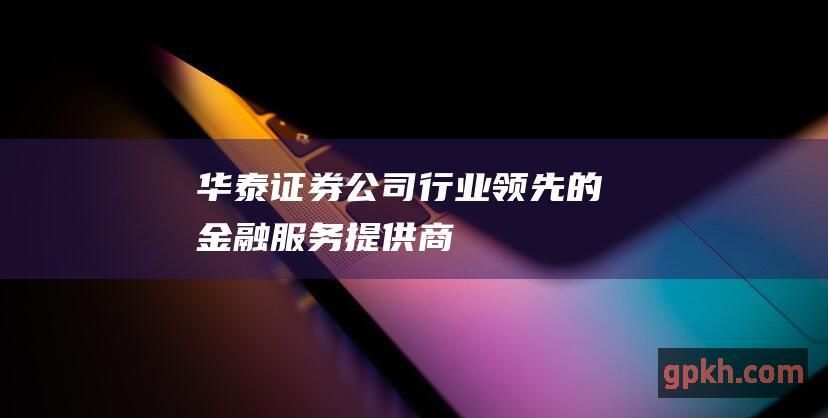 华泰证券公司行业领先的金融服务提供商

gpkh.com